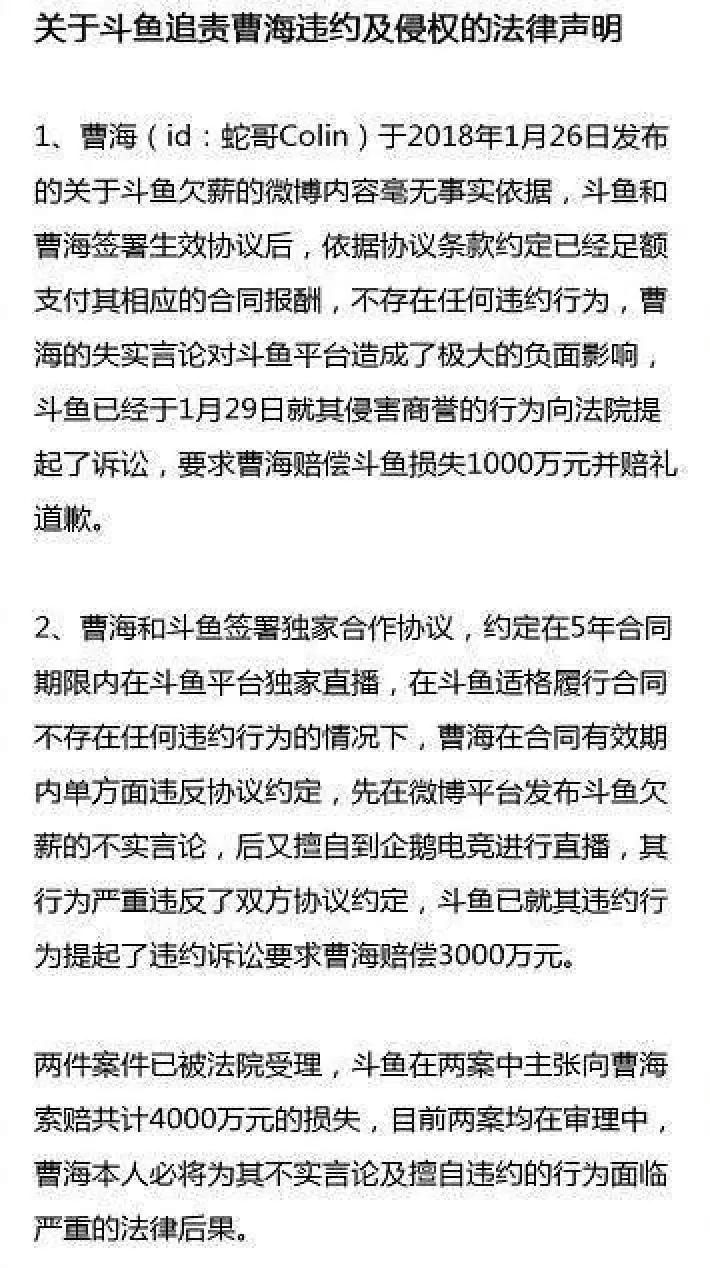 关于斗鱼追责曹海违约及侵权的法律声明

1、曹海（id：蛇哥Colin）于2018年1月26日发布的关于斗鱼欠薪的微博内容毫无事实依据，斗鱼和曹海签署生效协议后，依据协议条款约定已经足额支付其相应的合同报酬，不存在任何违约行为，曹海的失实言论对斗鱼平台造成了极大的负面影响，斗鱼已经于1月29日就其侵害商誉的行为向法院提起了诉讼，要求曹海赔偿斗鱼损失1000万元并赔礼道歉。

2、曹海和斗鱼签署独家合作协议，约定在5年合同期限内在斗鱼平台独家直播，在斗鱼适格履行合同不存在任何违约行为的情况下，曹海在合同有效期内单方面违反协议约定，先在微博平台发布斗鱼欠薪的不实言论，后又擅自到企鹅电竞进行直播，其行为严重违反了双方协议约定，斗鱼已就其违约行为提起了违约诉讼要求曹海赔偿3000万元。

两件案件已被法院受理，斗鱼在两案中主张向曹海索赔共计4000万元的损失，目前两案均在审理中，曹海本人必将为其不实言论及擅自违约的行为面临严重的法律后果。